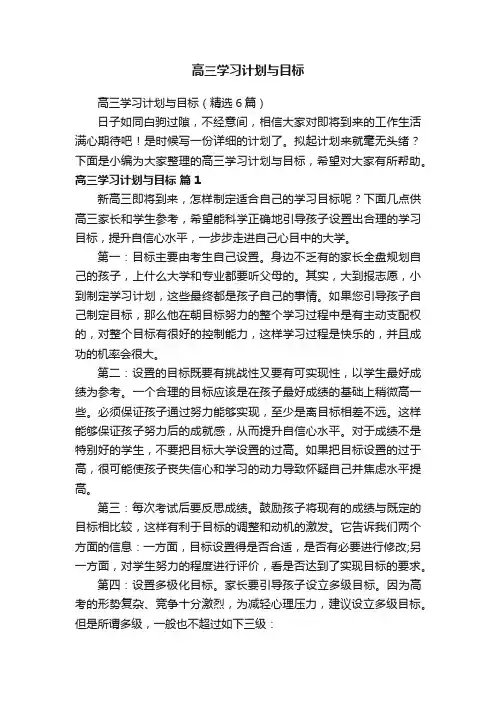 高三学习计划与目标

高三学习计划与目标（精选6篇）

日子如同白驹过隙，不经意间，相信大家对即将到来的工作生活满心期待吧！是时候写一份详细的计划了。拟起计划来就毫无头绪？下面是小编为大家整理的高三学习计划与目标，希望对大家有所帮助。

高三学习计划与目标 篇1

新高三即将到来，怎样制定适合自己的学习目标呢？下面几点供高三家长和学生参考，希望能科学正确地引导孩子设置出合理的学习目标，提升自信心水平，一步步走进自己心目中的大学。

第一：目标主要由考生自己设置。身边不乏有的家长全盘规划自己的孩子，上什么大学和专业都要听父母的。其实，大到报志愿，小到制定学习计划，这些最终都是孩子自己的事情。如果您引导孩子自己制定目标，那么他在朝目标努力的整个学习过程中是有主动支配权的，对整个目标有很好的控制能力，这样学习过程是快乐的，并且成功的机率会很大。

第二：设置的目标既要有挑战性又要有可实现性，以学生最好成绩为参考。一个合理的目标应该是在孩子最好成绩的基础上稍微高一些。必须保证孩子通过努力能够实现，至少是离目标相差不远。这样能够保证孩子努力后的成就感，从而提升自信心水平。对于成绩不是特别好的学生，不要把目标大学设置的过高。如果把目标设置的过于高，很可能使孩子丧失信心和学习的动力导致怀疑自己并焦虑水平提高。

第三：每次考试后要反思成绩。鼓励孩子将现有的成绩与既定的目标相比较，这样有利于目标的调整和动机的激发。它告诉我们两个方面的信息：一方面，目标设置得是否合适，是否有必要进行修改;另一方面，对学生努力的程度进行评价，看是否达到了实现目标的要求。

第四：设置多极化目标。家长要引导孩子设立多级目标。因为高考的形势复杂、竞争十分激烈，为减轻心理压力，建议设立多级目标。但是所谓多级，一般也不超过如下三级：